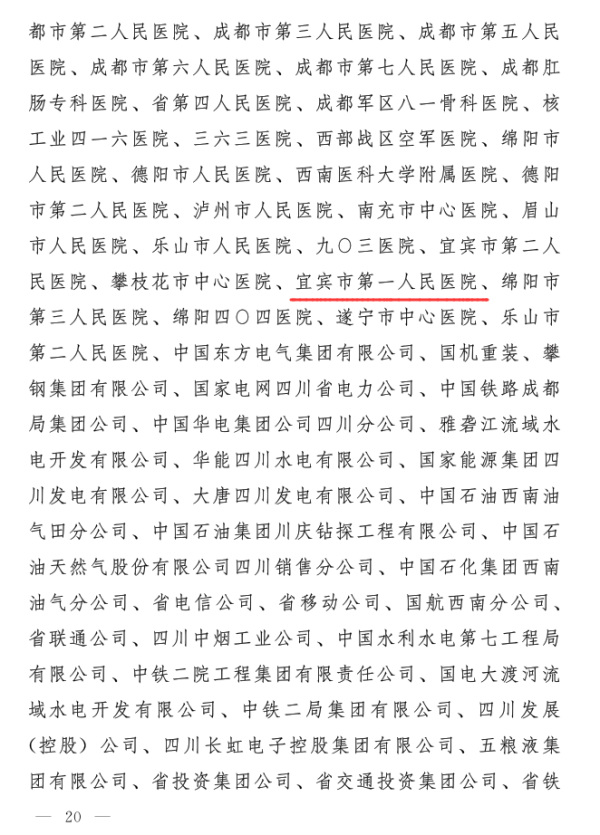 都市第二人民医院、成都市第三人民医院、成都市第五人民医院、成都市第六人民医院、成都市第七人民医院、成都肛肠专科医院、省第四人民医院、成都军区八一骨科医院、核工业四一六医院、三六三医院、西部战区空军医院、绵阳市人民医院、德阳市人民医院、西南医科大学附属医院、德阳市第二人民医院、泸州市人民医院、南充市中心医院、眉山市人民医院、乐山市人民医院、九〇三医院、宜宾市第二人民医院、攀枝花市中心医院、宜宾市第一人民医院、绵阳市第三人民医院、绵阳四〇四医院、遂宁市中心医院、乐山市第二人民医院、中国东方电气集团有限公司、国机重装、攀钢集团有限公司、国家电网四川省电力公司、中国铁路成都局集团公司、中国华电集团公司四川分公司、雅砻江流域水电开发有限公司、华能四川水电有限公司、国家能源集团四川发电有限公司、大唐四川发电有限公司、中国石油西南油气田分公司、中国石油集团川庆钻探工程有限公司、中国石油天然气股份有限公司四川销售分公司、中国石化集团西南油气分公司、省电信公司、省移动公司、国航西南分公司、省联通公司、四川中烟工业公司、中国水利水电第七工程局有限公司、中铁二院工程集团有限责任公司、国电大渡河流域水电开发有限公司、中铁二局集团有限公司、四川发展（控股）公司、四川长虹电子控股集团有限公司、五粮液集团有限公司、省投资集团公司、省交通投资集团公司、省铁

— 20 —